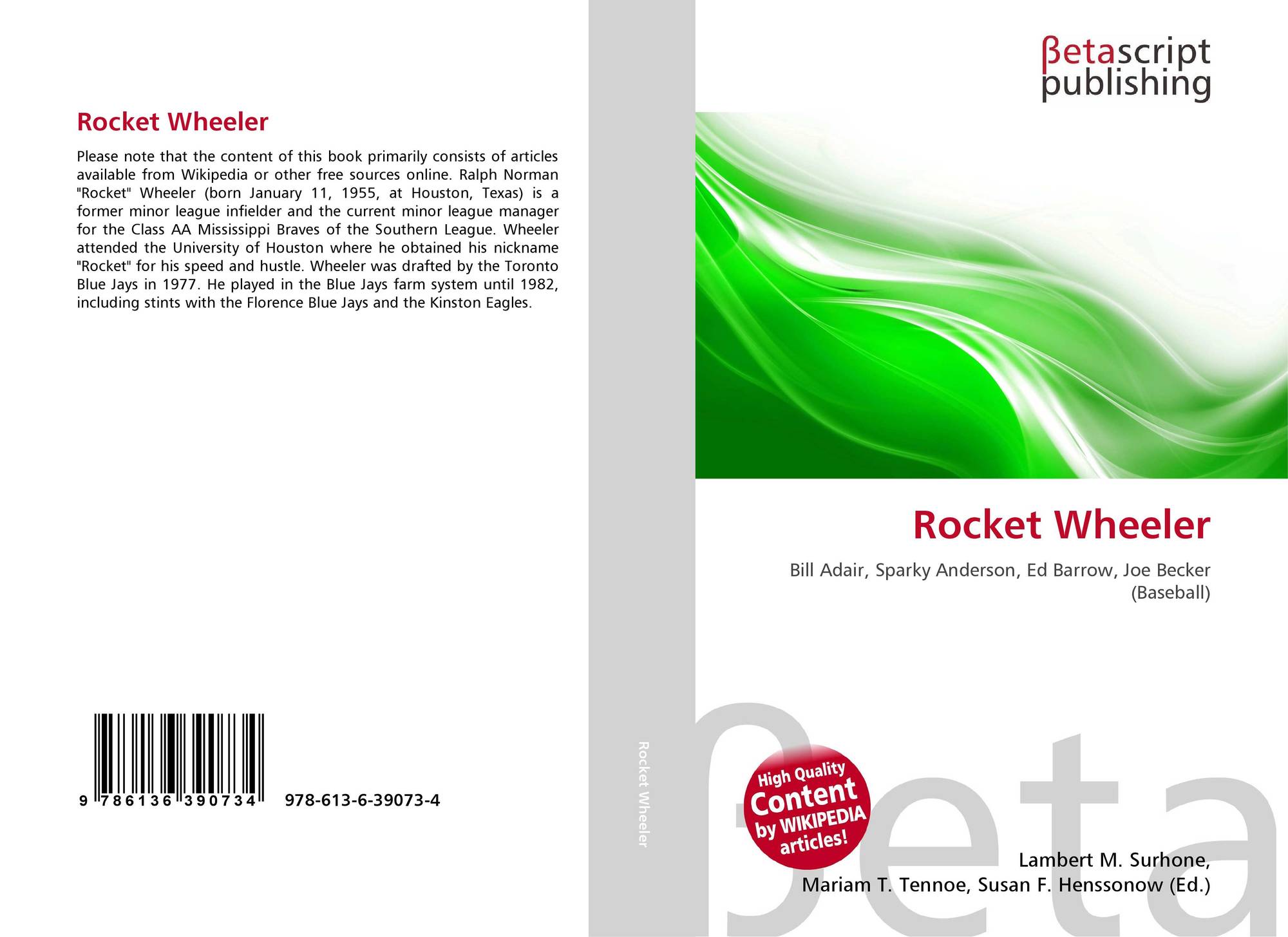 Rocket Wheeler

Please note that the content of this book primarily consists of articles available from Wikipedia or other free sources online. Ralph Norman "Rocket" Wheeler (born January 11, 1955, at Houston, Texas) is a former minor league infielder and the current minor league manager for the Class AA Mississippi Braves of the Southern League. Wheeler attended the University of Houston where he obtained his nickname "Rocket" for his speed and hustle. Wheeler was drafted by the Toronto Blue Jays in 1977. He played in the Blue Jays farm system until 1982, including stints with the Florence Blue Jays and the Kinston Eagles.

9 786136 390734 978-613-6-39073-4

Rocket Wheeler

βetascript
publishing

Rocket Wheeler

Bill Adair, Sparky Anderson, Ed Barrow, Joe Becker (Baseball)

High Quality Content by WIKIPEDIA articles!

Lambert M. Surhone,
Mariam T. Tennoe, Susan F. Henssonow (Ed.)

βeta